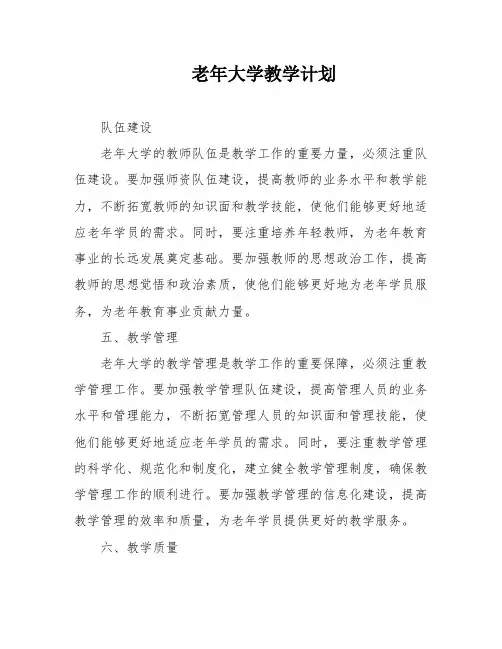 老年大学教学计划

队伍建设

老年大学的教师队伍是教学工作的重要力量，必须注重队伍建设。要加强师资队伍建设，提高教师的业务水平和教学能力，不断拓宽教师的知识面和教学技能，使他们能够更好地适应老年学员的需求。同时，要注重培养年轻教师，为老年教育事业的长远发展奠定基础。要加强教师的思想政治工作，提高教师的思想觉悟和政治素质，使他们能够更好地为老年学员服务，为老年教育事业贡献力量。

五、教学管理

老年大学的教学管理是教学工作的重要保障，必须注重教学管理工作。要加强教学管理队伍建设，提高管理人员的业务水平和管理能力，不断拓宽管理人员的知识面和管理技能，使他们能够更好地适应老年学员的需求。同时，要注重教学管理的科学化、规范化和制度化，建立健全教学管理制度，确保教学管理工作的顺利进行。要加强教学管理的信息化建设，提高教学管理的效率和质量，为老年学员提供更好的教学服务。

六、教学质量